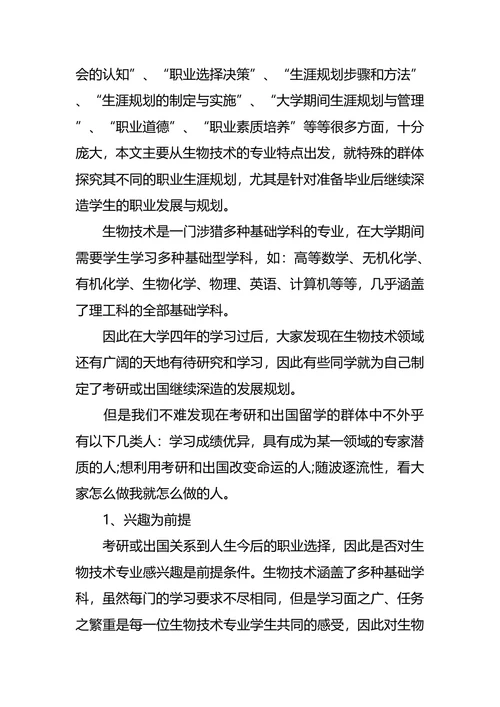 会的认知”、“职业选择决策”、“生涯规划步骤和方法”、“生涯规划的制定与实施”、“大学期间生涯规划与管理”、“职业道德”、“职业素质培养”等等很多方面，十分庞大，本文主要从生物技术的专业特点出发，就特殊的群体探究其不同的职业生涯规划，尤其是针对准备毕业后继续深造学生的职业发展与规划。

生物技术是一门涉猎多种基础学科的专业，在大学期间需要学生学习多种基础型学科，如：高等数学、无机化学、有机化学、生物化学、物理、英语、计算机等等，几乎涵盖了理工科的全部基础学科。

因此在大学四年的学习过后，大家发现在生物技术领域还有广阔的天地有待研究和学习，因此有些同学就为自己制定了考研或出国继续深造的发展规划。

但是我们不难发现在考研和出国留学的群体中不外乎有以下几类人：学习成绩优异，具有成为某一领域的专家潜质的人;想利用考研和出国改变命运的人;随波逐流性，看大家怎么做我就怎么做的人。

1、兴趣为前提

考研或出国关系到人生今后的职业选择，因此是否对生物技术专业感兴趣是前提条件。生物技术涵盖了多种基础学科，虽然每门的学习要求不尽相同，但是学习面之广、任务之繁重是每一位生物技术专业学生共同的感受，因此对生物